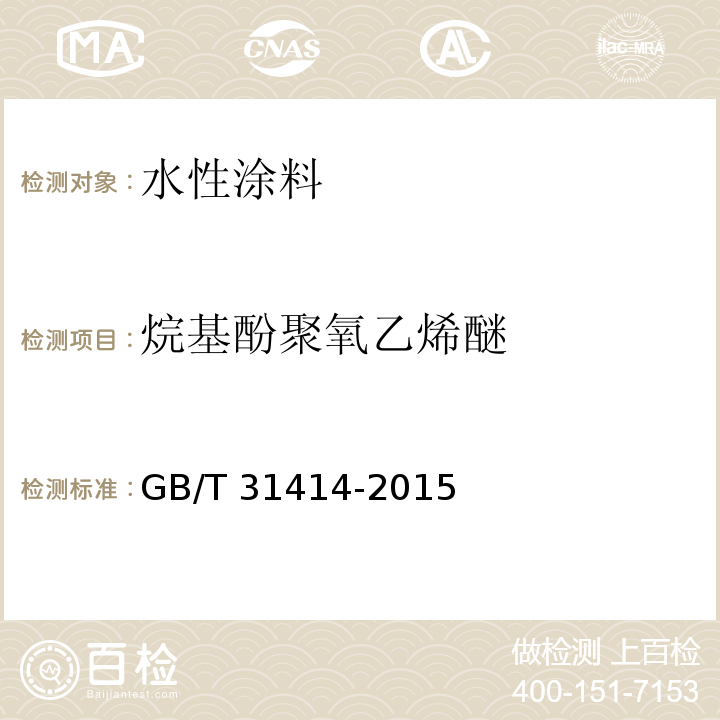 MA CNAS AC ilac-MRA

检测对象：水性涂料

检测项目：烷基酚聚氧乙烯醚

检测标准：GB/T 31414-2015

百检
Baijiantest.com

做检测 上百检
400-151-7153